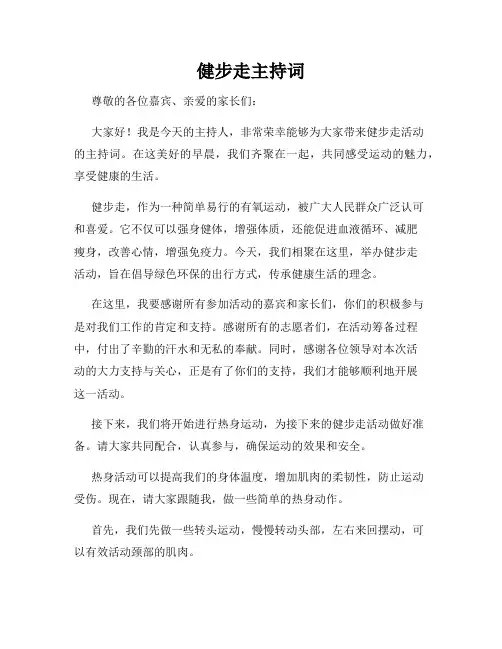 健步走主持词

尊敬的各位嘉宾、亲爱的家长们：

大家好！我是今天的主持人，非常荣幸能够为大家带来健步走活动的主持词。在这美好的早晨，我们齐聚在一起，共同感受运动的魅力，享受健康的生活。

健步走，作为一种简单易行的有氧运动，被广大人民群众广泛认可和喜爱。它不仅可以强身健体，增强体质，还能促进血液循环、减肥瘦身，改善心情，增强免疫力。今天，我们相聚在这里，举办健步走活动，旨在倡导绿色环保的出行方式，传承健康生活的理念。

在这里，我要感谢所有参加活动的嘉宾和家长们，你们的积极参与是对我们工作的肯定和支持。感谢所有的志愿者们，在活动筹备过程中，付出了辛勤的汗水和无私的奉献。同时，感谢各位领导对本次活动的大力支持与关心，正是有了你们的支持，我们才能够顺利地开展这一活动。

接下来，我们将开始进行热身运动，为接下来的健步走活动做好准备。请大家共同配合，认真参与，确保运动的效果和安全。

热身活动可以提高我们的身体温度，增加肌肉的柔韧性，防止运动受伤。现在，请大家跟随我，做一些简单的热身动作。

首先，我们先做一些转头运动，慢慢转动头部，左右来回摆动，可以有效活动颈部的肌肉。